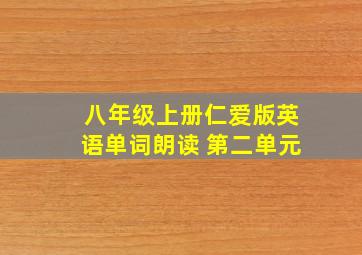 八年级上册仁爱版英语单词朗读 第二单元